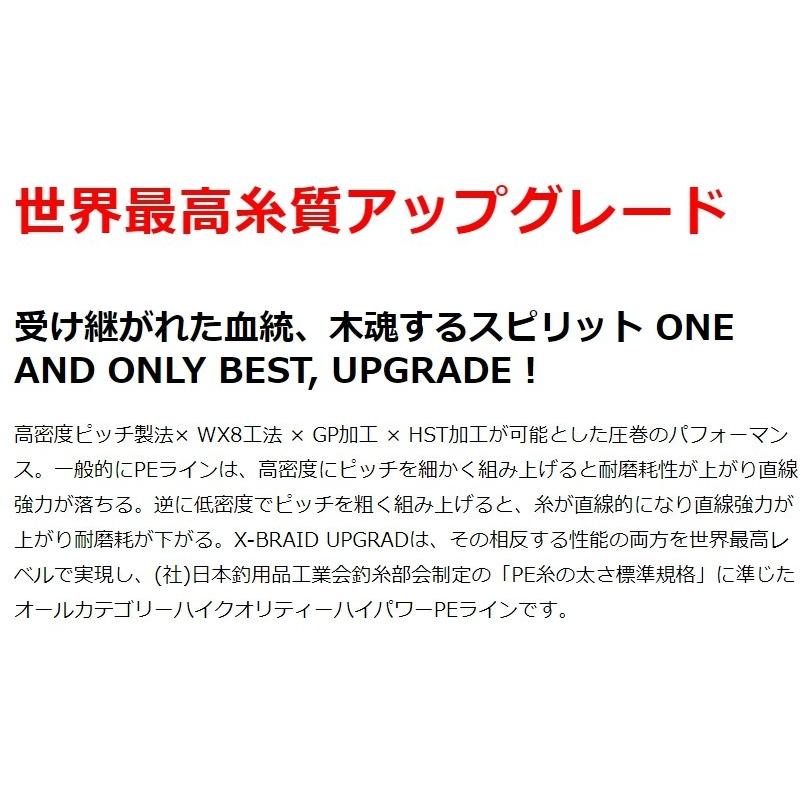 世界最高糸質アップグレード

受け継がれた血統、木魂するスピリット ONE AND ONLY BEST, UPGRADE！

高密度ピッチ製法× WX8工法 × GP加工 × HST加工が可能とした圧巻のパフォーマンス。一般的にPEラインは、高密度にピッチを細かく組み上げると耐磨耗性が上がり直線強力が落ちる。逆に低密度でピッチを粗く組み上げると、糸が直線的になり直線強力が上がり耐磨耗が下がる。X-BRAID UPGRADは、その相反する性能の両方を世界最高レベルで実現し、(社)日本釣用品工業会釣糸部会制定の「PE糸の太さ標準規格」に準じたオールカテゴリーハイクオリティーハイパワーPEラインです。